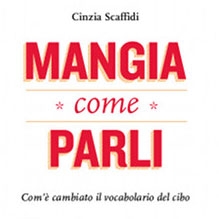 Cinzia Scaffidi

MANGIA

* come *

PARLI

Com'è cambiato il vocabolario del cibo